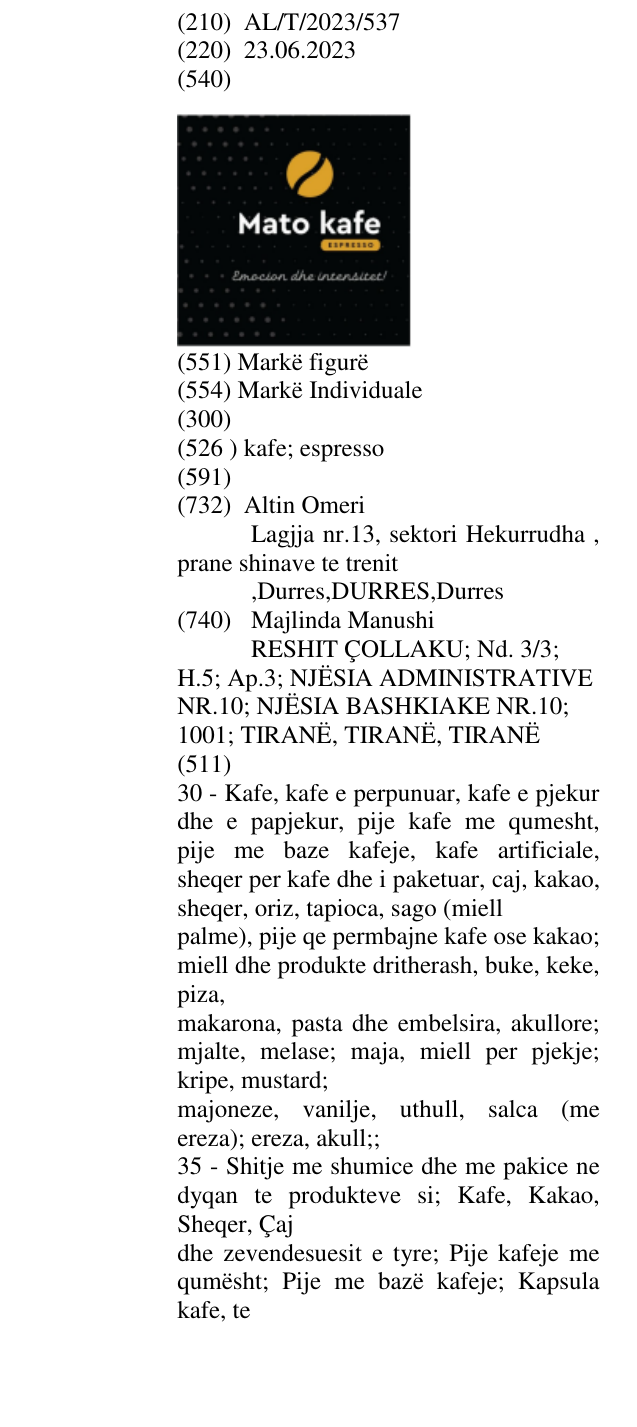 (210) AL/T/2023/537
(220) 23.06.2023
(540)

Mato kafe
ESPRESSO
Emocion dhe intensitet!

(551) Markë figurë
(554) Markë Individuale
(300)
(526 ) kafe; espresso
(591)
(732) Altin Omeri
Lagjja nr.13, sektori Hekurrudha , prane shinave te trenit
,Durres,DURRES,Durres
(740) Majlinda Manushi
RESHIT ÇOLLAKU; Nd. 3/3; H.5; Ap.3; NJËSIA ADMINISTRATIVE NR.10; NJËSIA BASHKIAKE NR.10; 1001; TIRANË, TIRANË, TIRANË
(511)
30 - Kafe, kafe e perpunuar, kafe e pjekur dhe e papjekur, pije kafe me qumesht, pije me baze kafeje, kafe artificiale, sheqer per kafe dhe i paketuar, caj, kakao, sheqer, oriz, tapioca, sago (miell palme), pije qe permbajne kafe ose kakao; miell dhe produkte dritherash, buke, keke, piza, makarona, pasta dhe embelsira, akullore; mjalte, melase; maja, miell per pjekje; kripe, mustard; majoneze, vanilje, uthull, salca (me ereza); ereza, akull;;
35 - Shitje me shumice dhe me pakice ne dyqan te produkteve si; Kafe, Kakao, Sheqer, Çaj dhe zevendesuesit e tyre; Pije kafeje me qumësht; Pije me bazë kafeje; Kapsula kafe, te